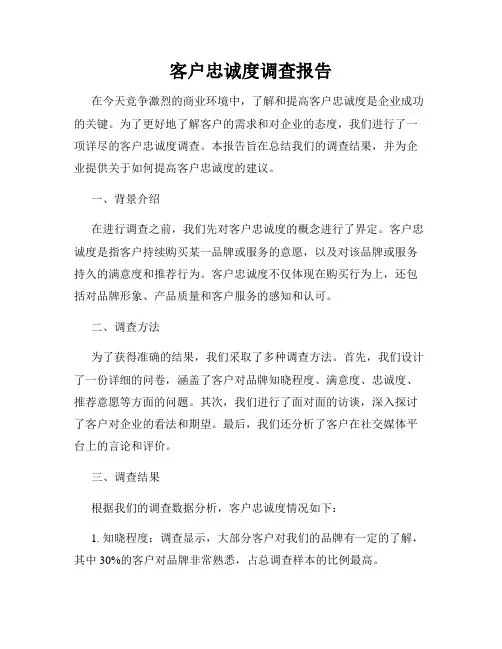 客户忠诚度调查报告

在今天竞争激烈的商业环境中，了解和提高客户忠诚度是企业成功的关键。为了更好地了解客户的需求和对企业的态度，我们进行了一项详尽的客户忠诚度调查。本报告旨在总结我们的调查结果，并为企业提供关于如何提高客户忠诚度的建议。

一、背景介绍

在进行调查之前，我们先对客户忠诚度的概念进行了界定。客户忠诚度是指客户持续购买某一品牌或服务的意愿，以及对该品牌或服务持久的满意度和推荐行为。客户忠诚度不仅体现在购买行为上，还包括对品牌形象、产品质量和客户服务的感知和认可。

二、调查方法

为了获得准确的结果，我们采取了多种调查方法。首先，我们设计了一份详细的问卷，涵盖了客户对品牌知晓程度、满意度、忠诚度、推荐意愿等方面的问题。其次，我们进行了面对面的访谈，深入探讨了客户对企业的看法和期望。最后，我们还分析了客户在社交媒体平台上的言论和评价。

三、调查结果

根据我们的调查数据分析，客户忠诚度情况如下：

1. 知晓程度：调查显示，大部分客户对我们的品牌有一定的了解，其中 30%的客户对品牌非常熟悉，占总调查样本的比例最高。